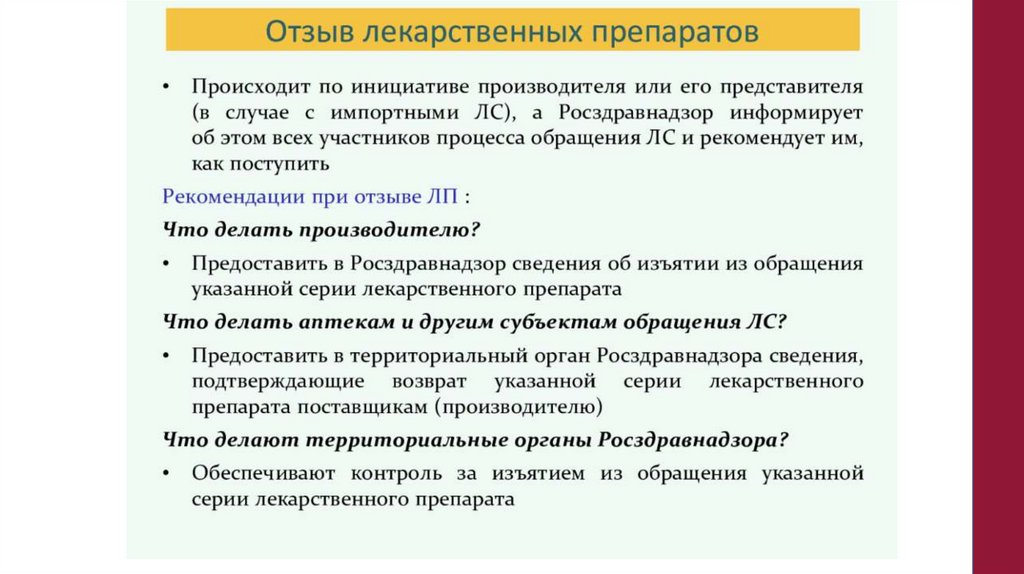 Отзыв лекарственных препаратов

• Происходит по инициативе производителя или его представителя (в случае с импортными ЛС), а Росздравнадзор информирует об этом всех участников процесса обращения ЛС и рекомендует им, как поступить

Рекомендации при отзыве ЛП :

Что делать производителю?

• Предоставить в Росздравнадзор сведения об изъятии из обращения указанной серии лекарственного препарата

Что делать аптекам и другим субъектам обращения ЛС?

• Предоставить в территориальный орган Росздравнадзора сведения, подтверждающие возврат указанной серии лекарственного препарата поставщикам (производителю)

Что делают территориальные органы Росздравнадзора?

• Обеспечивают контроль за изъятием из обращения указанной серии лекарственного препарата